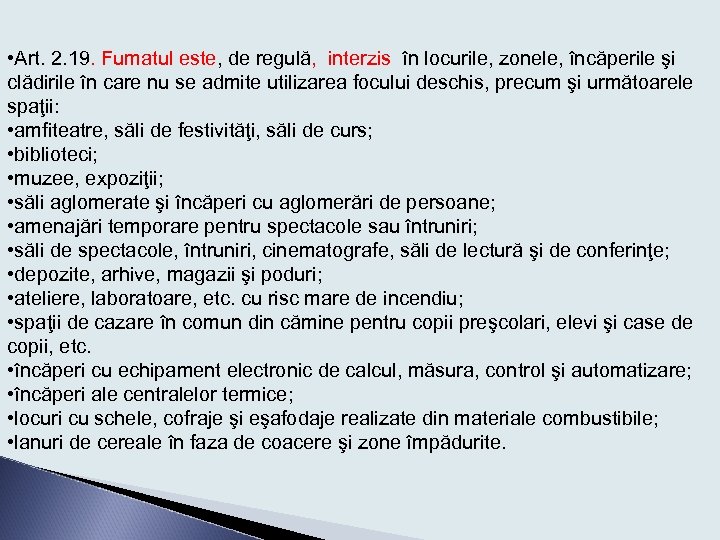 •Art. 2.19. Fumatul este, de regulă, interzis în locurile, zonele, încăperile şi clădirile în care nu se admite utilizarea focului deschis, precum şi următoarele spaţii:
•amfiteatre, săli de festivităţi, săli de curs;
•biblioteci;
•muzee, expoziţii;
•săli aglomerate şi încăperi cu aglomerări de persoane;
•amenajări temporare pentru spectacole sau întruniri;
•săli de spectacole, întruniri, cinematografe, săli de lectură şi de conferinţe;
•depozite, arhive, magazii şi poduri;
•ateliere, laboratoare, etc. cu risc mare de incendiu;
•spaţii de cazare în comun din cămine pentru copii preşcolari, elevi şi case de copii, etc.
•încăperi cu echipament electronic de calcul, măsura, control şi automatizare;
•încăperi ale centralelor termice;
•locuri cu schele, cofraje şi eşafodaje realizate din materiale combustibile;
•lanuri de cereale în faza de coacere şi zone împădurite.